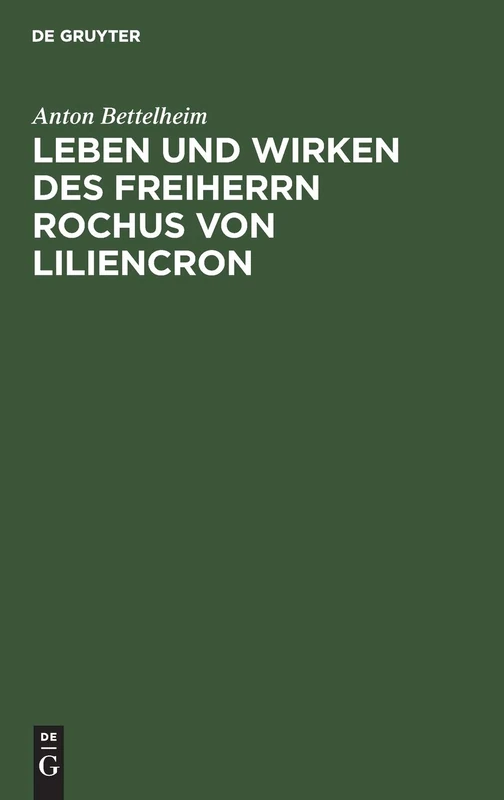 DE GRUYTER

Anton Bettelheim

LEBEN UND WIRKEN DES FREIHERRN ROCHUS VON LILIENCRON

DE
G